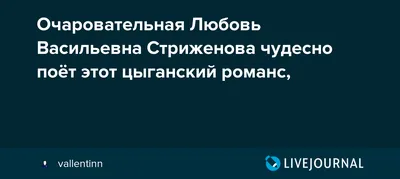 Очаровательная Любовь Васильевна Стриженова чудесно поёт этот цыганский романс,

vallentinn

LIVEJOURNAL